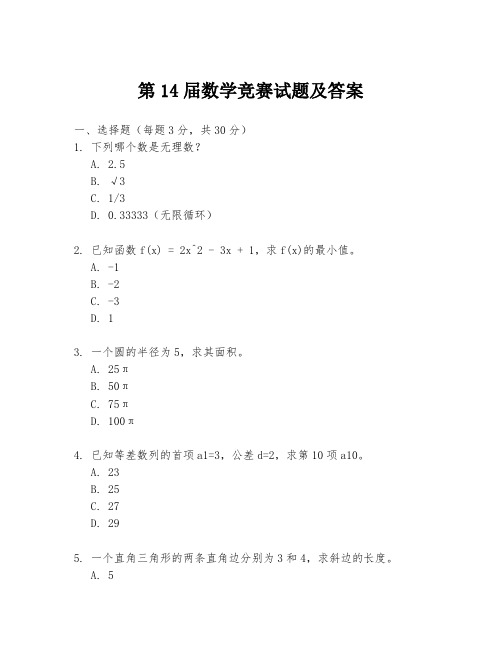 第 14 届数学竞赛试题及答案

一、选择题（每题 3 分，共 30 分）

1. 下列哪个数是无理数？
A. 2.5
B. √3
C. 1/3
D. 0.33333（无限循环）

2. 已知函数 f(x) = 2x^2 - 3x + 1，求 f(x)的最小值。
A. -1
B. -2
C. -3
D. 1

3. 一个圆的半径为 5，求其面积。
A. 25π
B. 50π
C. 75π
D. 100π

4. 已知等差数列的首项 a1=3，公差 d=2，求第 10 项 a10。
A. 23
B. 25
C. 27
D. 29

5. 一个直角三角形的两条直角边分别为 3 和 4，求斜边的长度。
A. 5